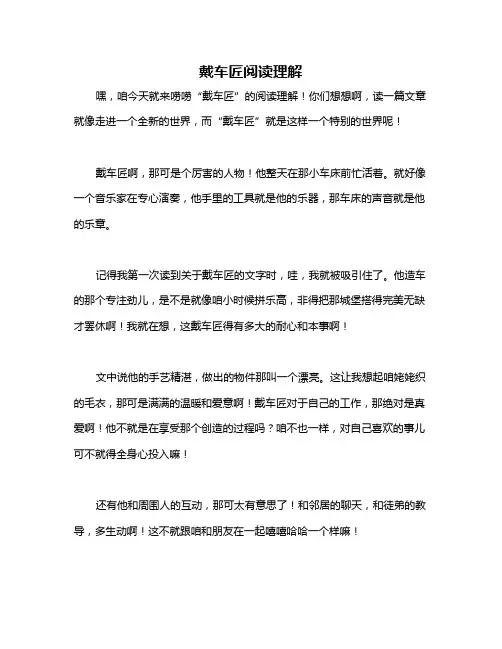 戴车匠阅读理解

嘿，咱今天就来唠唠“戴车匠”的阅读理解！你们想想啊，读一篇文章就像走进一个全新的世界，而“戴车匠”就是这样一个特别的世界呢！

戴车匠啊，那可是个厉害的人物！他整天在那小车床前忙活着。就好像一个音乐家在专心演奏，他手里的工具就是他的乐器，那车床的声音就是他的乐章。

记得我第一次读到关于戴车匠的文字时，哇，我就被吸引住了。他造车的那个专注劲儿，是不是就像咱小时候拼乐高，非得把那城堡搭得完美无缺才罢休啊！我就在想，这戴车匠得有多大的耐心和本事啊！

文中说他的手艺精湛，做出的物件那叫一个漂亮。这让我想起咱姥姥织的毛衣，那可是满满的温暖和爱意啊！戴车匠对于自己的工作，那绝对是真爱啊！他不就是在享受那个创造的过程吗？咱不也一样，对自己喜欢的事儿可不就得全身心投入嘛！

还有他和周围人的互动，那可太有意思了！和邻居的聊天，和徒弟的教导，多生动啊！这不就跟咱和朋友在一起嘻嘻哈哈一个样嘛！